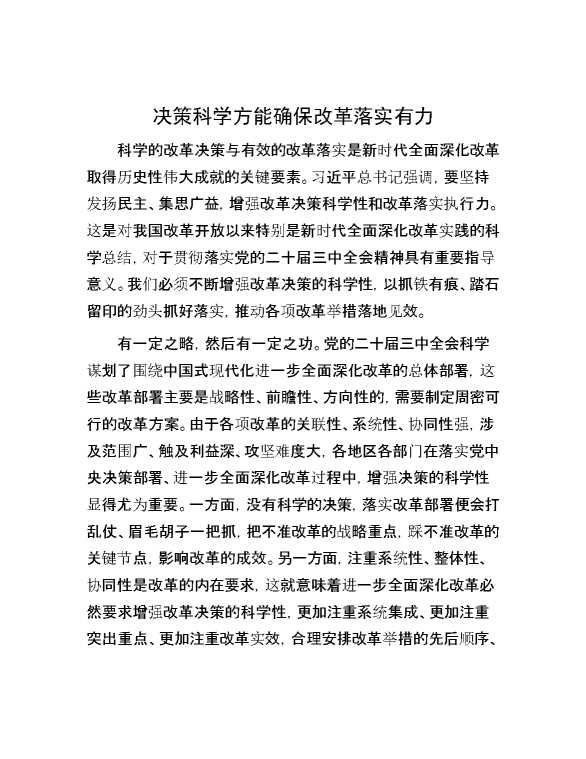 决策科学方能确保改革落实有力

科学的改革决策与有效的改革落实是新时代全面深化改革取得历史性伟大成就的关键要素。习近平总书记强调，要坚持发扬民主、集思广益，增强改革决策科学性和改革落实执行力。这是对我国改革开放以来特别是新时代全面深化改革实践的科学总结，对于贯彻落实党的二十届三中全会精神具有重要指导意义。我们必须不断增强改革决策的科学性，以抓铁有痕、踏石留印的劲头抓好落实，推动各项改革举措落地见效。

有一定之略，然后有一定之功。党的二十届三中全会科学谋划了围绕中国式现代化进一步全面深化改革的总体部署，这些改革部署主要是战略性、前瞻性、方向性的，需要制定周密可行的改革方案。由于各项改革的关联性、系统性、协同性强，涉及范围广、触及利益深、攻坚难度大，各地区各部门在落实党中央决策部署、进一步全面深化改革过程中，增强决策的科学性显得尤为重要。一方面，没有科学的决策，落实改革部署便会打乱仗、眉毛胡子一把抓，把不准改革的战略重点，踩不准改革的关键节点，影响改革的成效。另一方面，注重系统性、整体性、协同性是改革的内在要求，这就意味着进一步全面深化改革必然要求增强改革决策的科学性，更加注重系统集成、更加注重突出重点、更加注重改革实效，合理安排改革举措的先后顺序、